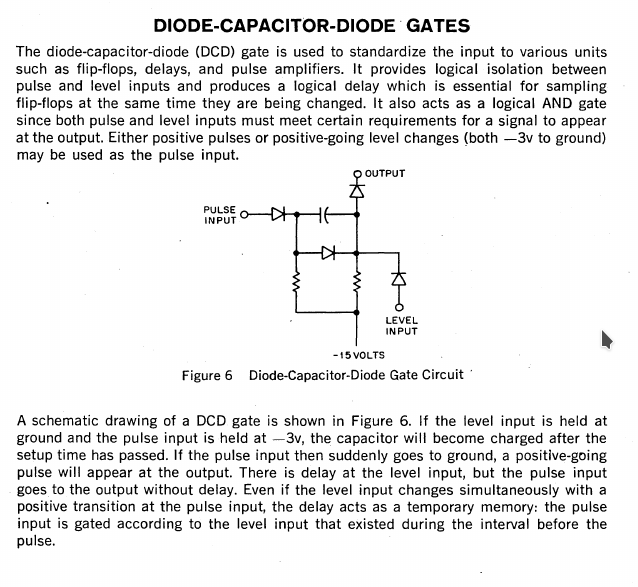 DIODE-CAPACITOR-DIODE GATES

The diode-capacitor-diode (DCD) gate is used to standardize the input to various units such as flip-flops, delays, and pulse amplifiers. It provides logical isolation between pulse and level inputs and produces a logical delay which is essential for sampling flip-flops at the same time they are being changed. It also acts as a logical AND gate since both pulse and level inputs must meet certain requirements for a signal to appear at the output. Either positive pulses or positive-going level changes (both —3v to ground) may be used as the pulse input.

OUTPUT

PULSE INPUT

LEVEL INPUT

-15 VOLTS

Figure 6 Diode-Capacitor-Diode Gate Circuit

A schematic drawing of a DCD gate is shown in Figure 6. If the level input is held at ground and the pulse input is held at —3v, the capacitor will become charged after the setup time has passed. If the pulse input then suddenly goes to ground, a positive-going pulse will appear at the output. There is delay at the level input, but the pulse input goes to the output without delay. Even if the level input changes simultaneously with a positive transition at the pulse input, the delay acts as a temporary memory: the pulse input is gated according to the level input that existed during the interval before the pulse.